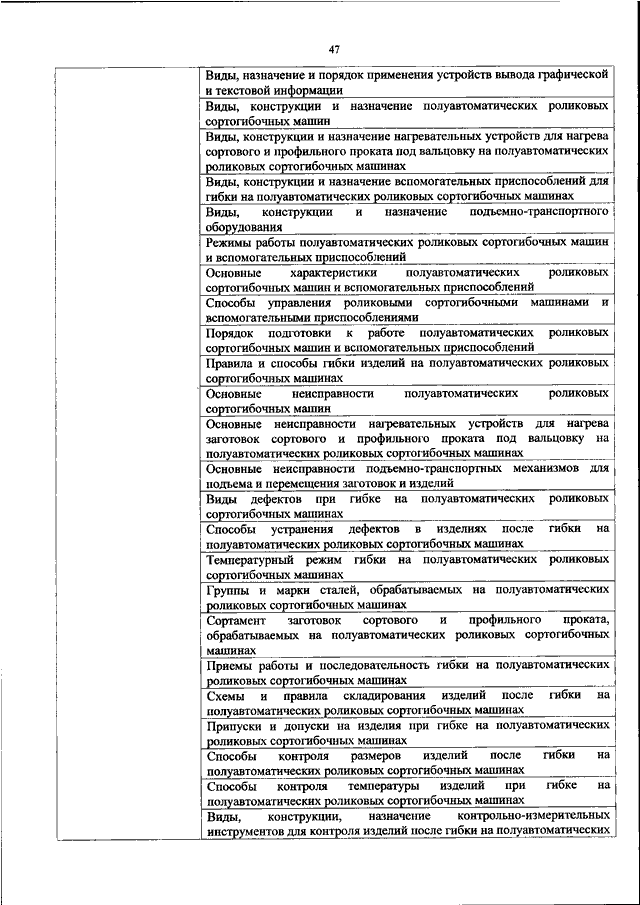 47

| | |
|---|---|
| | Виды, назначение и порядок применения устройств вывода графической и текстовой информации |
| | Виды, конструкции и назначение полуавтоматических роликовых сортогибочных машин |
| | Виды, конструкции и назначение нагревательных устройств для нагрева сортового и профильного проката под вальцовку на полуавтоматических роликовых сортогибочных машинах |
| | Виды, конструкции и назначение вспомогательных приспособлений для гибки на полуавтоматических роликовых сортогибочных машинах |
| | Виды, конструкции и назначение подъемно-транспортного оборудования |
| | Режимы работы полуавтоматических роликовых сортогибочных машин и вспомогательных приспособлений |
| | Основные характеристики полуавтоматических роликовых сортогибочных машин и вспомогательных приспособлений |
| | Способы управления роликовыми сортогибочными машинами и вспомогательными приспособлениями |
| | Порядок подготовки к работе полуавтоматических роликовых сортогибочных машин и вспомогательных приспособлений |
| | Правила и способы гибки изделий на полуавтоматических роликовых сортогибочных машинах |
| | Основные неисправности полуавтоматических роликовых сортогибочных машин |
| | Основные неисправности нагревательных устройств для нагрева заготовок сортового и профильного проката под вальцовку на полуавтоматических роликовых сортогибочных машинах |
| | Основные неисправности подъемно-транспортных механизмов для подъема и перемещения заготовок и изделий |
| | Виды дефектов при гибке на полуавтоматических роликовых сортогибочных машинах |
| | Способы устранения дефектов в изделиях после гибки на полуавтоматических роликовых сортогибочных машинах |
| | Температурный режим гибки на полуавтоматических роликовых сортогибочных машинах |
| | Группы и марки сталей, обрабатываемых на полуавтоматических роликовых сортогибочных машинах |
| | Сортамент заготовок сортового и профильного проката, обрабатываемых на полуавтоматических роликовых сортогибочных машинах |
| | Приемы работы и последовательность гибки на полуавтоматических роликовых сортогибочных машинах |
| | Схемы и правила складирования изделий после гибки на полуавтоматических роликовых сортогибочных машинах |
| | Припуски и допуски на изделия при гибке на полуавтоматических роликовых сортогибочных машинах |
| | Способы контроля размеров изделий после гибки на полуавтоматических роликовых сортогибочных машинах |
| | Способы контроля температуры изделий при гибке на полуавтоматических роликовых сортогибочных машинах |
| | Виды, конструкции, назначение контрольно-измерительных инструментов для контроля изделий после гибки на полуавтоматических |